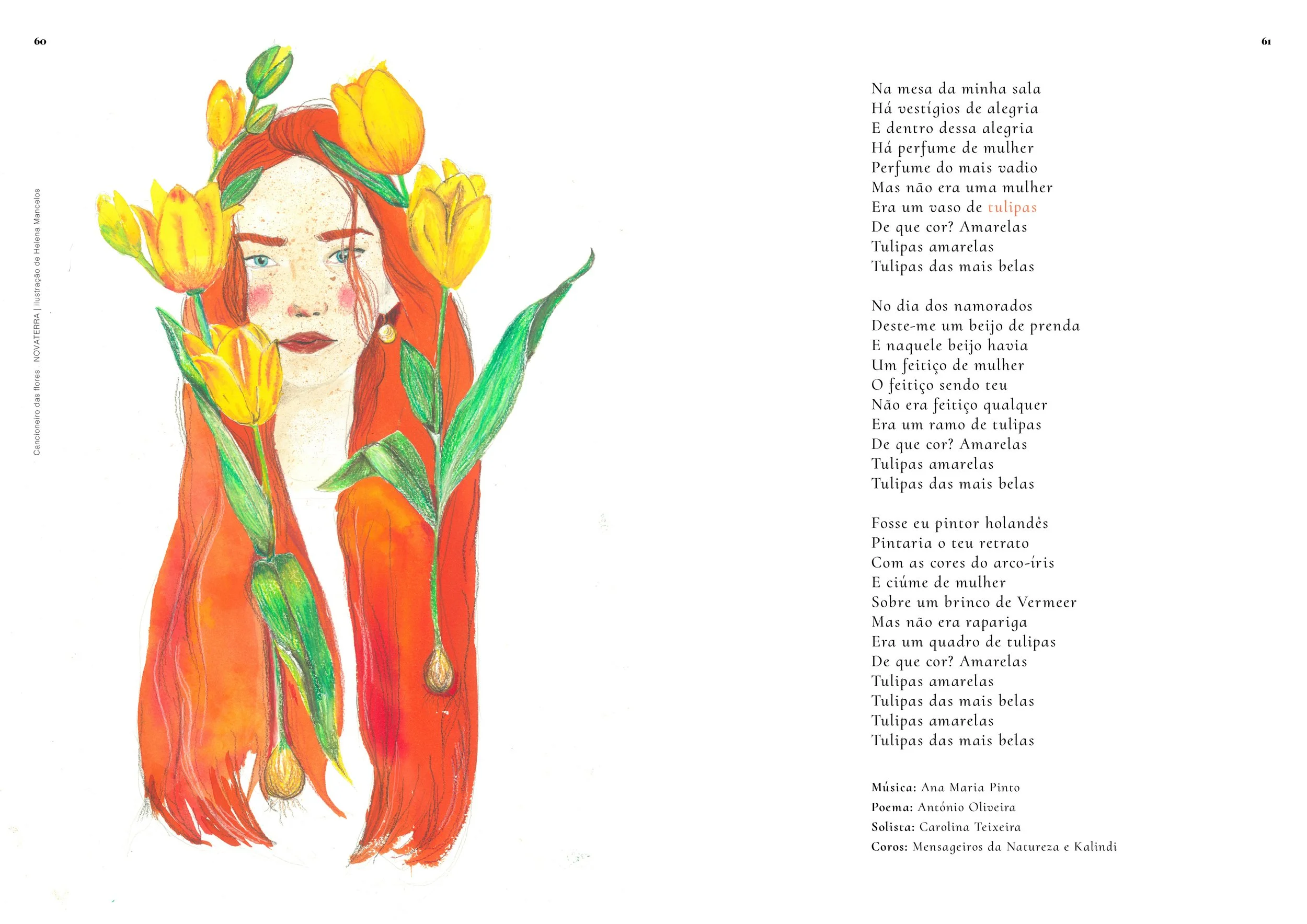 60

Cancioneiro das flores . NOVATERRA | ilustração de Helena Mancelos

61

Na mesa da minha sala
Há vestígios de alegria
E dentro dessa alegria
Há perfume de mulher
Perfume do mais vadio
Mas não era uma mulher
Era um vaso de tulipas
De que cor? Amarelas
Tulipas amarelas
Tulipas das mais belas

No dia dos namorados
Deste-me um beijo de prenda
E naquele beijo havia
Um feitiço de mulher
O feitiço sendo teu
Não era feitiço qualquer
Era um ramo de tulipas
De que cor? Amarelas
Tulipas amarelas
Tulipas das mais belas

Fosse eu pintor holandês
Pintaria o teu retrato
Com as cores do arco-íris
E ciúme de mulher
Sobre um brinco de Vermeer
Mas não era rapariga
Era um quadro de tulipas
De que cor? Amarelas
Tulipas amarelas
Tulipas das mais belas
Tulipas amarelas
Tulipas das mais belas

Música: Ana Maria Pinto
Poema: António Oliveira
Solista: Carolina Teixeira
Coros: Mensageiros da Natureza e Kalindi